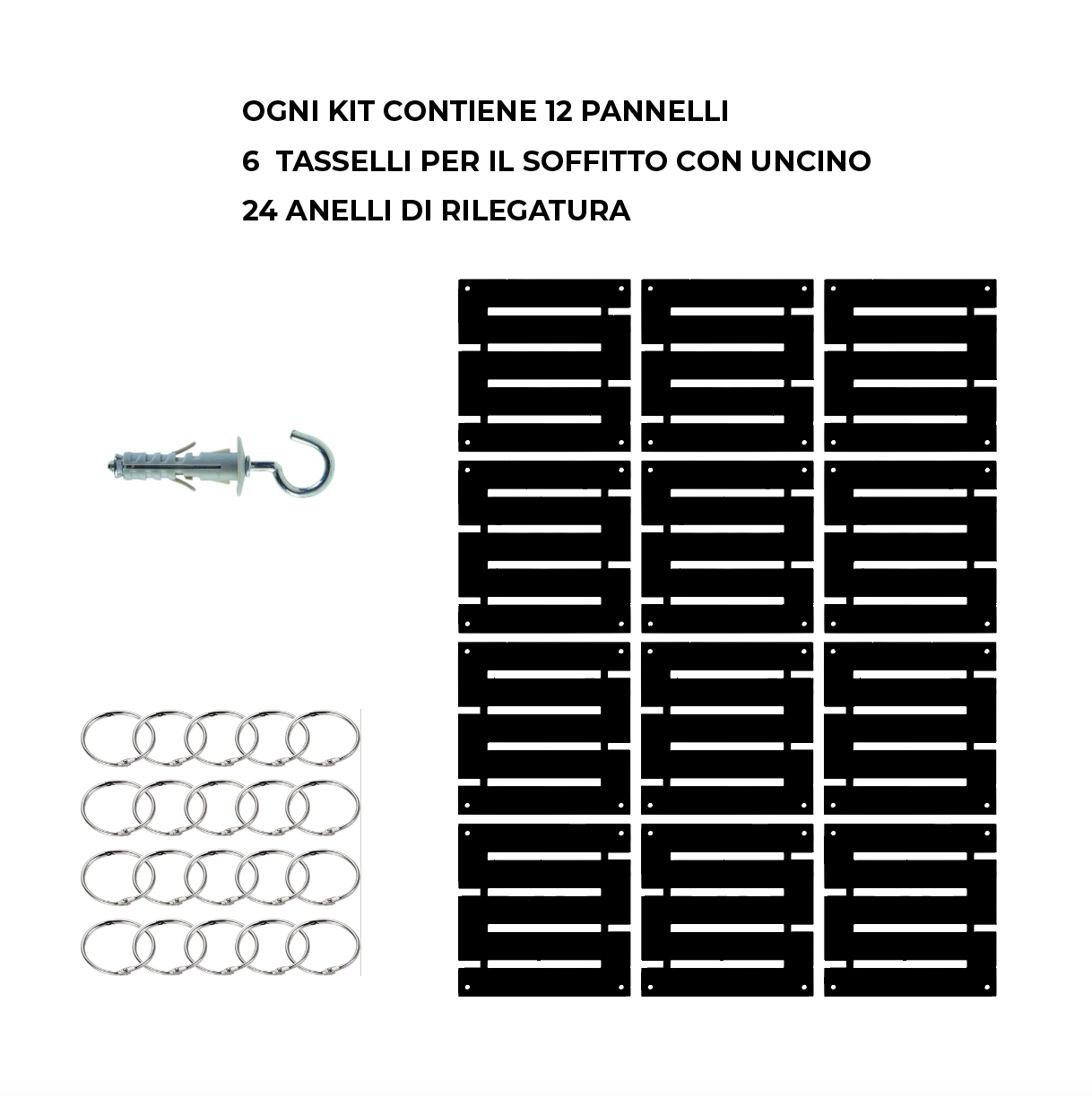 OGNI KIT CONTIENE 12 PANNELLI
6 TASSELLI PER IL SOFFITTO CON UNCINO
24 ANELLI DI RILEGATURA